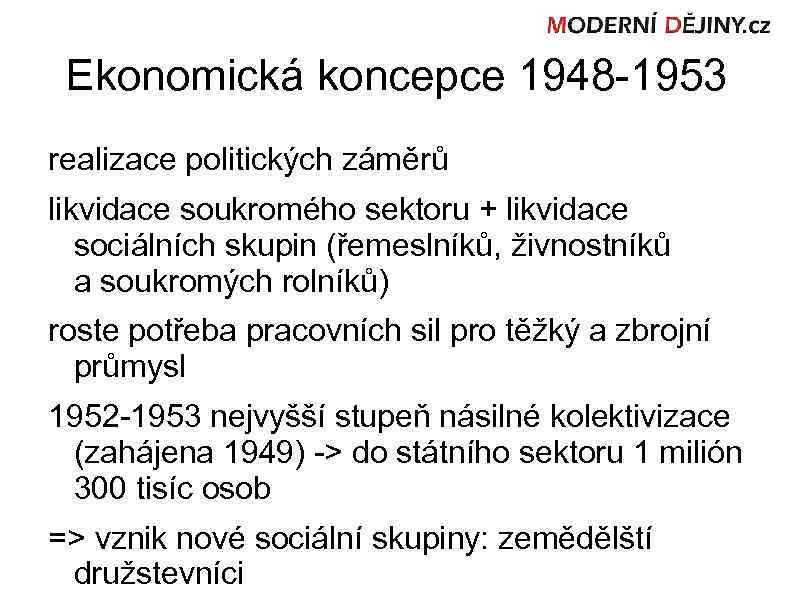 MODERNÍ DĚJINY.cz

Ekonomická koncepce 1948-1953

realizace politických záměrů

likvidace soukromého sektoru + likvidace sociálních skupin (řemeslníků, živnostníků a soukromých rolníků)

roste potřeba pracovních sil pro těžký a zbrojní průmysl

1952-1953 nejvyšší stupeň násilné kolektivizace (zahájena 1949) -> do státního sektoru 1 milión 300 tisíc osob

=> vznik nové sociální skupiny: zemědělští družstevníci